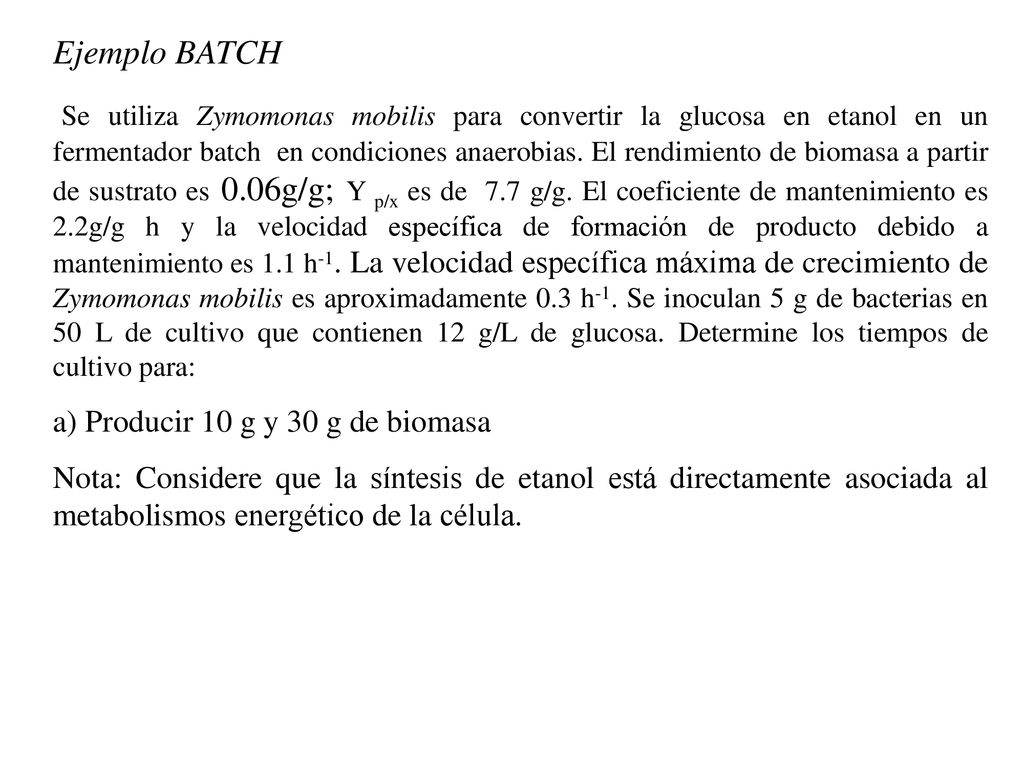 Ejemplo BATCH

Se utiliza Zymomonas mobilis para convertir la glucosa en etanol en un fermentador batch en condiciones anaerobias. El rendimiento de biomasa a partir de sustrato es 0.06g/g; $Y_{p/x}$ es de 7.7 g/g. El coeficiente de mantenimiento es 2.2g/g h y la velocidad específica de formación de producto debido a mantenimiento es 1.1 $h^{-1}$. La velocidad específica máxima de crecimiento de Zymomonas mobilis es aproximadamente 0.3 $h^{-1}$. Se inoculan 5 g de bacterias en 50 L de cultivo que contienen 12 g/L de glucosa. Determine los tiempos de cultivo para:

a) Producir 10 g y 30 g de biomasa

Nota: Considere que la síntesis de etanol está directamente asociada al metabolismos energético de la célula.